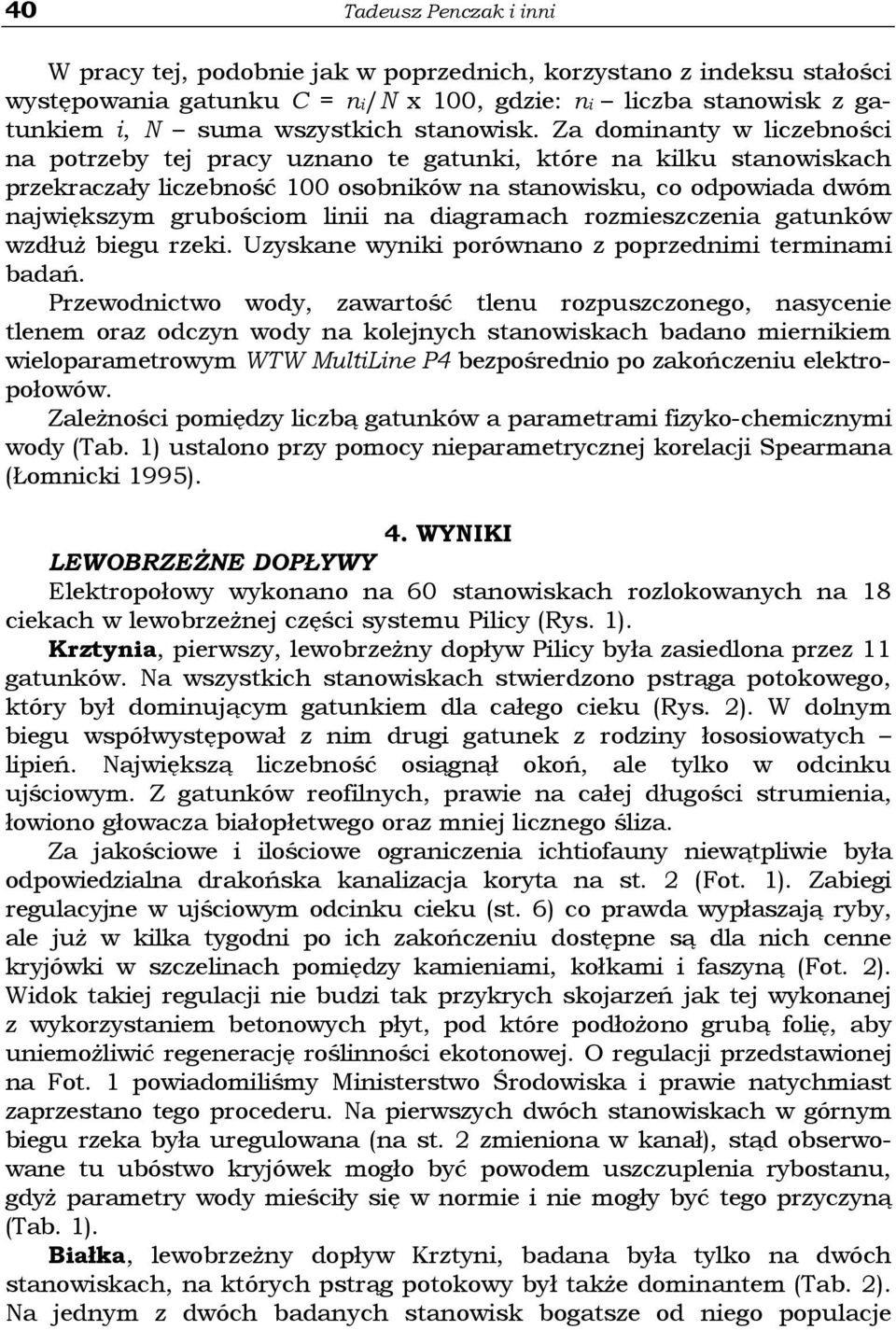 40 Tadeusz Penczak i inni

W pracy tej, podobnie jak w poprzednich, korzystano z indeksu stałości występowania gatunku $C = n_i/N$ x 100, gdzie: $n_i$ – liczba stanowisk z gatunkiem $i$, $N$ – suma wszystkich stanowisk. Za dominanty w liczebności na potrzeby tej pracy uznano te gatunki, które na kilku stanowiskach przekraczały liczebność 100 osobników na stanowisku, co odpowiada dwóm największym grubościom linii na diagramach rozmieszczenia gatunków wzdłuż biegu rzeki. Uzyskane wyniki porównano z poprzednimi terminami badań.

Przewodnictwo wody, zawartość tlenu rozpuszczonego, nasycenie tlenem oraz odczyn wody na kolejnych stanowiskach badano miernikiem wieloparametrowym WTW MultiLine P4 bezpośrednio po zakończeniu elektropołowów.

Zależności pomiędzy liczbą gatunków a parametrami fizyko-chemicznymi wody (Tab. 1) ustalono przy pomocy nieparametrycznej korelacji Spearmana (Łomnicki 1995).

4. WYNIKI

LEWOBRZEŻNE DOPŁYWY

Elektropołowy wykonano na 60 stanowiskach rozlokowanych na 18 ciekach w lewobrzeżnej części systemu Pilicy (Rys. 1).

Krztynia, pierwszy, lewobrzeżny dopływ Pilicy była zasiedlona przez 11 gatunków. Na wszystkich stanowiskach stwierdzono pstrąga potokowego, który był dominującym gatunkiem dla całego cieku (Rys. 2). W dolnym biegu współwystępował z nim drugi gatunek z rodziny łososiowatych – lipień. Największą liczebność osiągnął okoń, ale tylko w odcinku ujściowym. Z gatunków reofilnych, prawie na całej długości strumienia, łowiono głowacza białopłetwego oraz mniej licznego śliza.

Za jakościowe i ilościowe ograniczenia ichtiofauny niewątpliwie była odpowiedzialna drakońska kanalizacja koryta na st. 2 (Fot. 1). Zabiegi regulacyjne w ujściowym odcinku cieku (st. 6) co prawda wypłaszają ryby, ale już w kilka tygodni po ich zakończeniu dostępne są dla nich cenne kryjówki w szczelinach pomiędzy kamieniami, kołkami i faszyną (Fot. 2). Widok takiej regulacji nie budzi tak przykrych skojarzeń jak tej wykonanej z wykorzystaniem betonowych płyt, pod które podłożono grubą folię, aby uniemożliwić regenerację roślinności ekotonowej. O regulacji przedstawionej na Fot. 1 powiadomiliśmy Ministerstwo Środowiska i prawie natychmiast zaprzestano tego procederu. Na pierwszych dwóch stanowiskach w górnym biegu rzeka była uregulowana (na st. 2 zmieniona w kanał), stąd obserwowane tu ubóstwo kryjówek mogło być powodem uszczuplenia rybostanu, gdyż parametry wody mieściły się w normie i nie mogły być tego przyczyną (Tab. 1).

Białka, lewobrzeżny dopływ Krztyni, badana była tylko na dwóch stanowiskach, na których pstrąg potokowy był także dominantem (Tab. 2). Na jednym z dwóch badanych stanowisk bogatsze od niego populacje